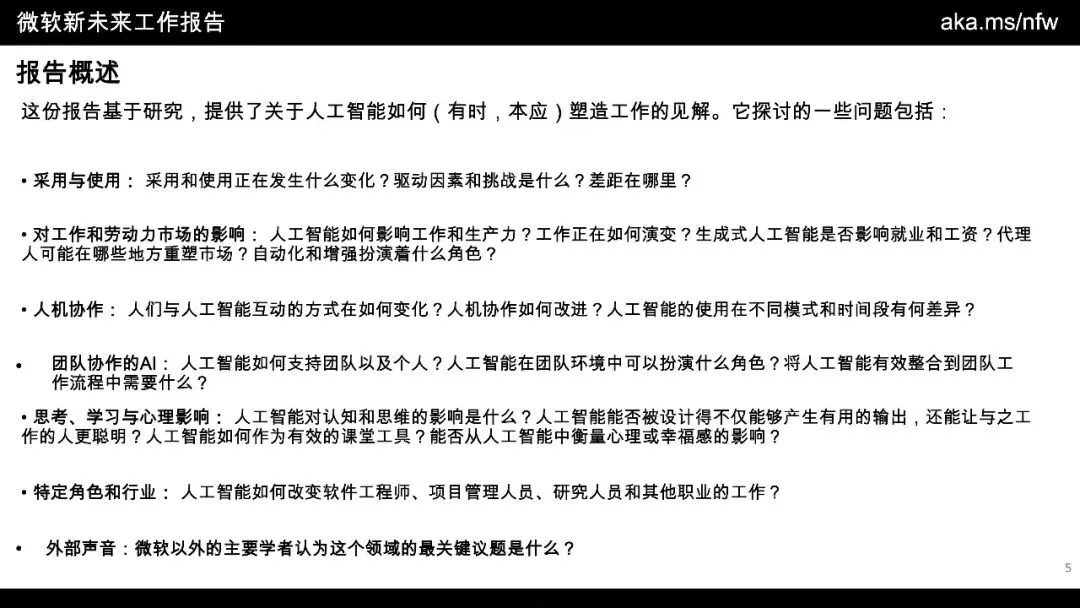 微软新未来工作报告
aka.ms/nfw

报告概述

这份报告基于研究，提供了关于人工智能如何（有时，本应）塑造工作的见解。它探讨的一些问题包括：

• 采用与使用：采用和使用正在发生什么变化？驱动因素和挑战是什么？差距在哪里？

• 对工作和劳动力市场的影响：人工智能如何影响工作和生产力？工作正在如何演变？生成式人工智能是否影响就业和工资？代理人可能在哪些地方重塑市场？自动化和增强扮演着什么角色？

• 人机协作：人们与人工智能互动的方式在如何变化？人机协作如何改进？人工智能的使用在不同模式和时间段有何差异？

• 团队协作的AI：人工智能如何支持团队以及个人？人工智能在团队环境中可以扮演什么角色？将人工智能有效整合到团队工作流程中需要什么？

• 思考、学习与心理影响：人工智能对认知和思维的影响是什么？人工智能能否被设计得不仅能够产生有用的输出，还能让与之工作的人更聪明？人工智能如何作为有效的课堂工具？能否从人工智能中衡量心理或幸福感的影响？

• 特定角色和行业：人工智能如何改变软件工程师、项目管理人员、研究人员和其他职业的工作？

• 外部声音：微软以外的主要学者认为这个领域的最关键议题是什么？

5